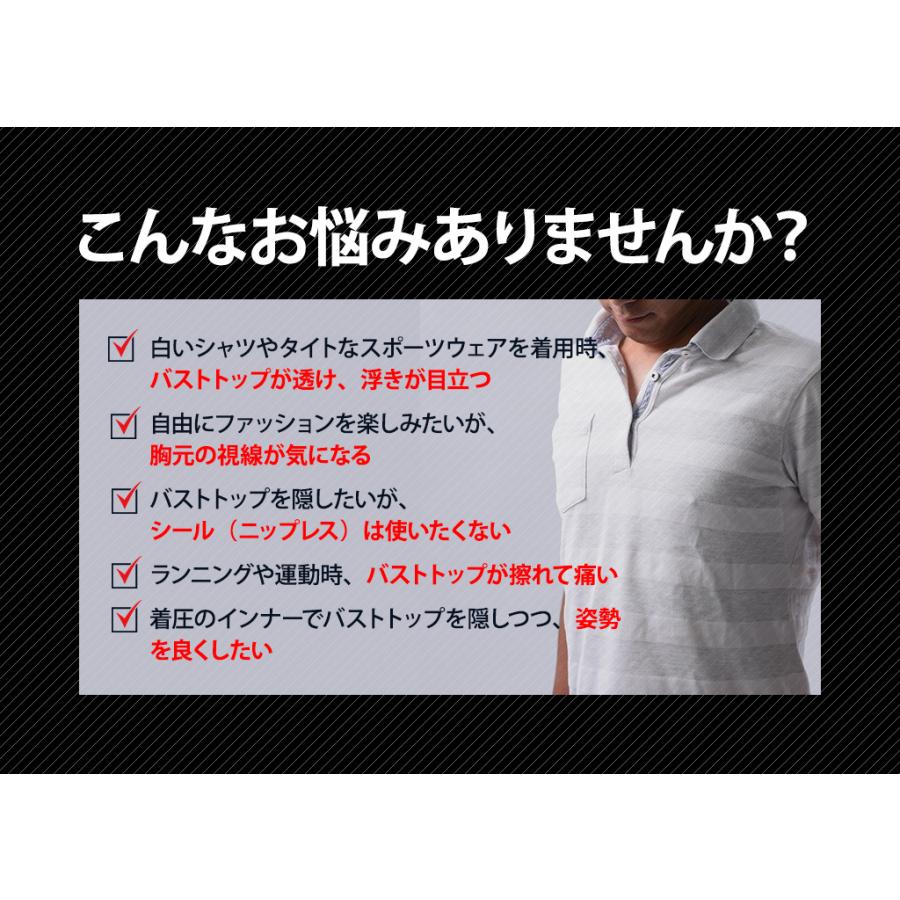 こんなお悩みありませんか?

白いシャツやタイトなスポーツウェアを着用時、バストトップが透け、浮きが目立つ

自由にファッションを楽しみたいが、胸元の視線が気になる

バストトップを隠したいが、シール（ニップレス）は使いたくない

ランニングや運動時、バストトップが擦れて痛い

着圧のインナーでバストトップを隠しつつ、姿勢を良くしたい